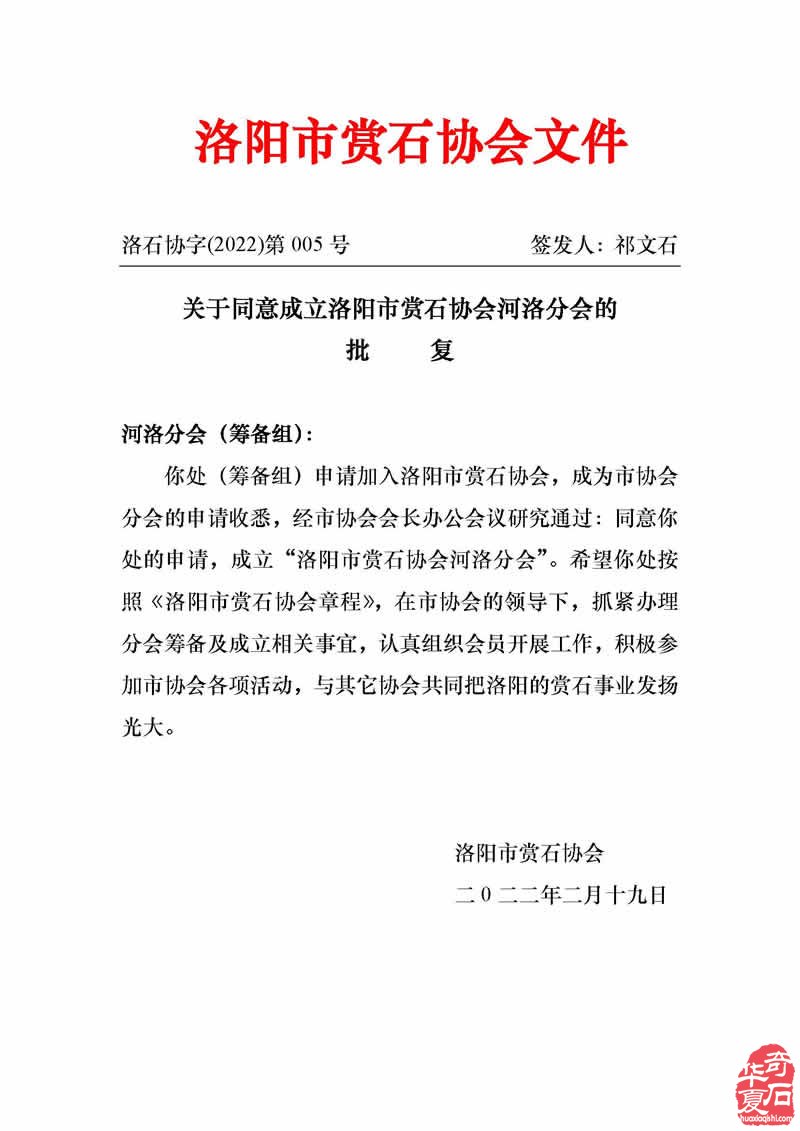 洛阳市赏石协会文件

洛石协字(2022)第 005 号　　签发人：祁文石

关于同意成立洛阳市赏石协会河洛分会的
批　复

河洛分会（筹备组）：

你处（筹备组）申请加入洛阳市赏石协会，成为市协会分会的申请收悉，经市协会会长办公会议研究通过：同意你处的申请，成立“洛阳市赏石协会河洛分会”。希望你处按照《洛阳市赏石协会章程》，在市协会的领导下，抓紧办理分会筹备及成立相关事宜，认真组织会员开展工作，积极参加市协会各项活动，与其它协会共同把洛阳的赏石事业发扬光大。

洛阳市赏石协会
二０二二年二月十九日

华夏奇石
huaxiaqishi.com